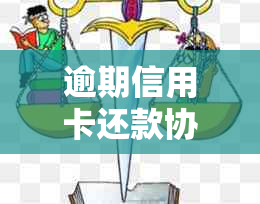 逾期信用卡还款协